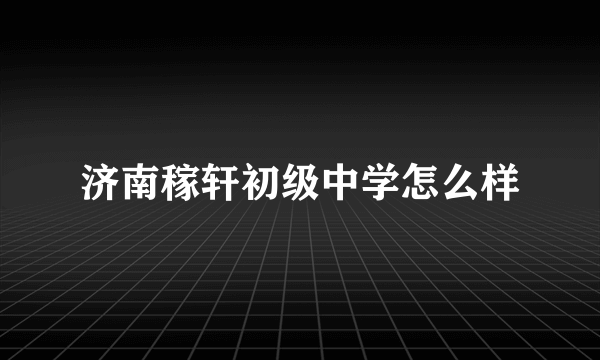 济南稼轩初级中学怎么样